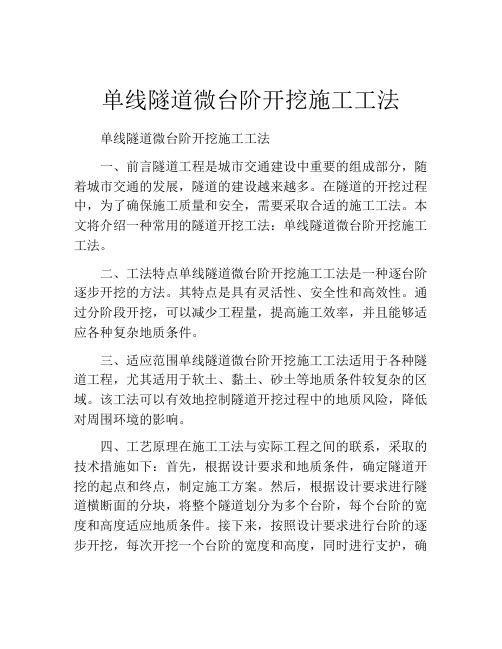 单线隧道微台阶开挖施工工法

单线隧道微台阶开挖施工工法

一、前言隧道工程是城市交通建设中重要的组成部分，随着城市交通的发展，隧道的建设越来越多。在隧道的开挖过程中，为了确保施工质量和安全，需要采取合适的施工工法。本文将介绍一种常用的隧道开挖工法：单线隧道微台阶开挖施工工法。

二、工法特点单线隧道微台阶开挖施工工法是一种逐台阶逐步开挖的方法。其特点是具有灵活性、安全性和高效性。通过分阶段开挖，可以减少工程量，提高施工效率，并且能够适应各种复杂地质条件。

三、适应范围单线隧道微台阶开挖施工工法适用于各种隧道工程，尤其适用于软土、黏土、砂土等地质条件较复杂的区域。该工法可以有效地控制隧道开挖过程中的地质风险，降低对周围环境的影响。

四、工艺原理在施工工法与实际工程之间的联系，采取的技术措施如下：首先，根据设计要求和地质条件，确定隧道开挖的起点和终点，制定施工方案。然后，根据设计要求进行隧道横断面的分块，将整个隧道划分为多个台阶，每个台阶的宽度和高度适应地质条件。接下来，按照设计要求进行台阶的逐步开挖，每次开挖一个台阶的宽度和高度，同时进行支护，确